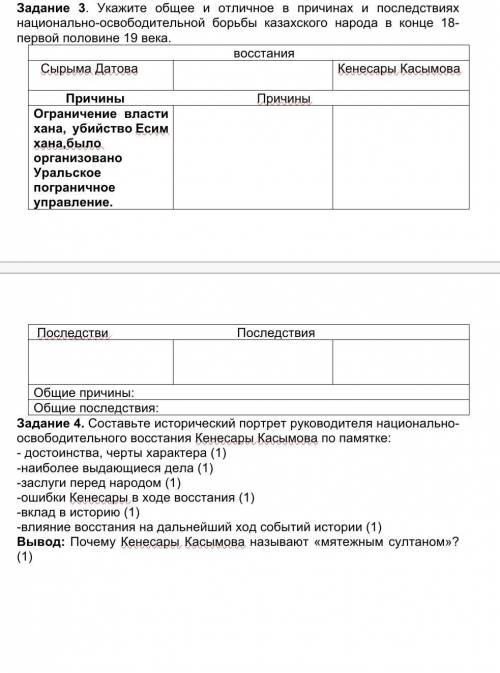 **Задание 3**. Укажите общее и отличное в причинах и последствиях национально-освободительной борьбы казахского народа в конце 18-первой половине 19 века.

| восстания | | |
|---|---|---|
| Сырыма Датова | | Кенесары Касымова |
| **Причины** | Причины | |
| **Ограничение власти хана, убийство Есим хана,было организовано Уральское пограничное управление.** | | |

| Последстви | Последствия | |
|---|---|---|
| | | |
| Общие причины: | | |
| Общие последствия: | | |

**Задание 4.** Составьте исторический портрет руководителя национально-освободительного восстания Кенесары Касымова по памятке:
- достоинства, черты характера (1)
-наиболее выдающиеся дела (1)
-заслуги перед народом (1)
-ошибки Кенесары в ходе восстания (1)
-вклад в историю (1)
-влияние восстания на дальнейший ход событий истории (1)
**Вывод:** Почему Кенесары Касымова называют «мятежным султаном»? (1)